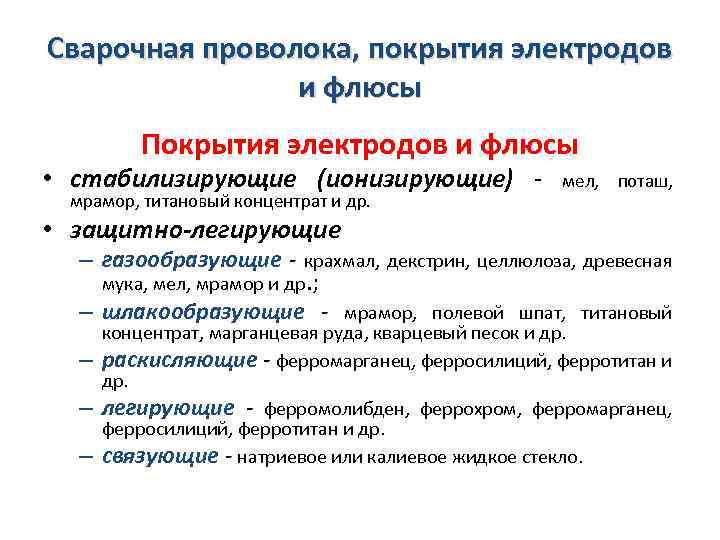 Сварочная проволока, покрытия электродов и флюсы

Покрытия электродов и флюсы

• стабилизирующие (ионизирующие) - мел, поташ, мрамор, титановый концентрат и др.
• защитно-легирующие
– газообразующие - крахмал, декстрин, целлюлоза, древесная мука, мел, мрамор и др.;
– шлакообразующие - мрамор, полевой шпат, титановый концентрат, марганцевая руда, кварцевый песок и др.
– раскисляющие - ферромарганец, ферросилиций, ферротитан и др.
– легирующие - ферромолибден, феррохром, ферромарганец, ферросилиций, ферротитан и др.
– связующие - натриевое или калиевое жидкое стекло.